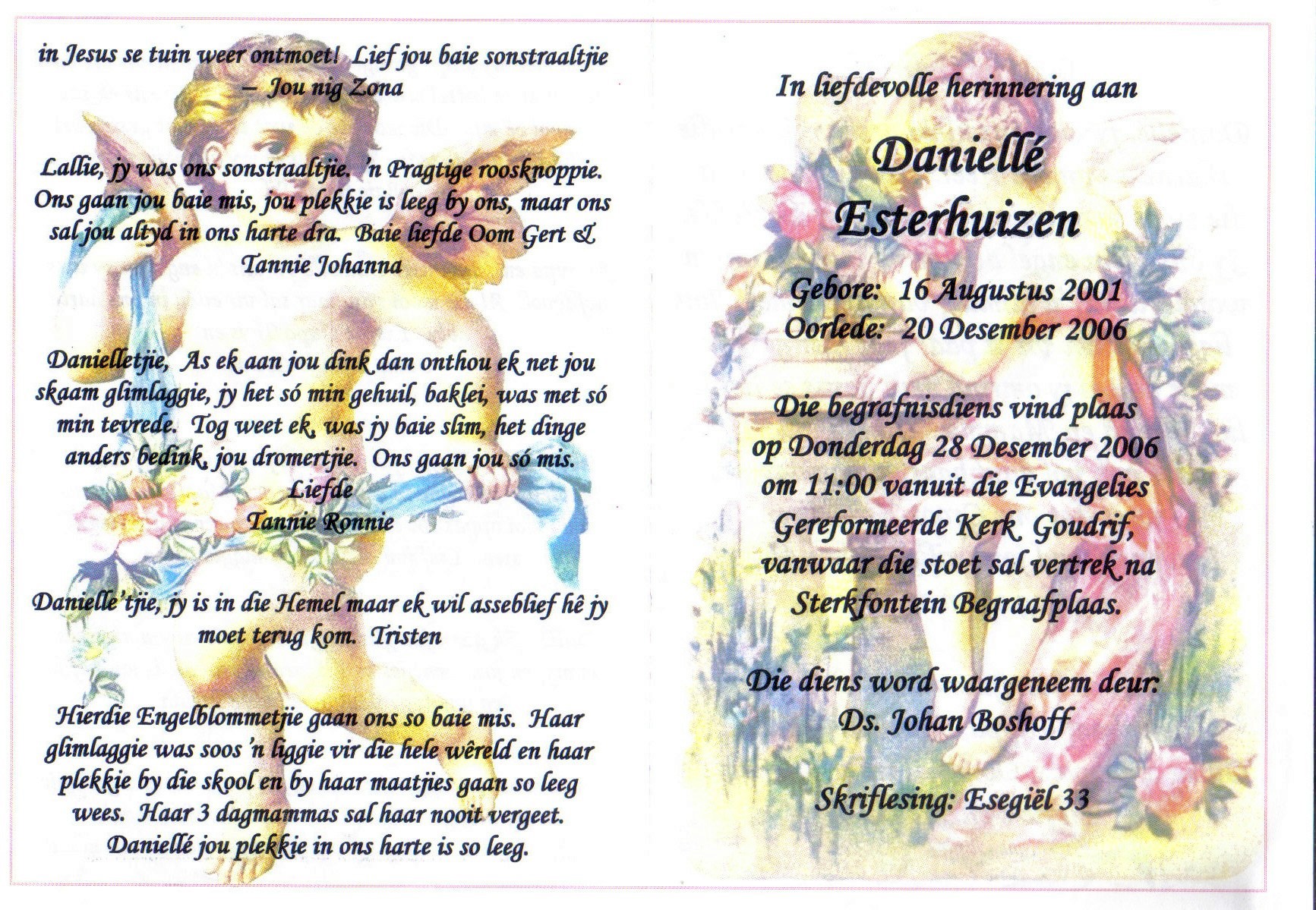 in Jesus se tuin weer ontmoet! Lief jou baie sonstraaltjie
– Jou nig Zona

Lallie, jy was ons sonstraaltjie. 'n Pragtige roosknoppie. Ons gaan jou baie mis, jou plekkie is leeg by ons, maar ons sal jou altyd in ons harte dra. Baie liefde Oom Gert & Tannie Johanna

Danielletjie, As ek aan jou dink dan onthou ek net jou skaam glimlaggie, jy het só min gehuil, baklei, was met só min tevrede. Tog weet ek, was jy baie slim, het dinge anders bedink, jou dromertjie. Ons gaan jou só mis.
Liefde
Tannie Ronnie

Danielle'tjie, jy is in die Hemel maar ek wil asseblief hê jy moet terug kom. Tristen

Hierdie Engelblommetjie gaan ons so baie mis. Haar glimlaggie was soos 'n liggie vir die hele wêreld en haar plekkie by die skool en by haar maatjies gaan so leeg wees. Haar 3 dagmammas sal haar nooit vergeet. Daniellé jou plekkie in ons harte is so leeg.

In liefdevolle herinnering aan

Daniellé
Esterhuizen

Gebore: 16 Augustus 2001
Oorlede: 20 Desember 2006

Die begrafnisdiens vind plaas op Donderdag 28 Desember 2006 om 11:00 vanuit die Evangelies Gereformeerde Kerk Goudrif, vanwaar die stoet sal vertrek na Sterkfontein Begraafplaas.

Die diens word waargeneem deur:
Ds. Johan Boshoff

Skriflesing: Esegiël 33